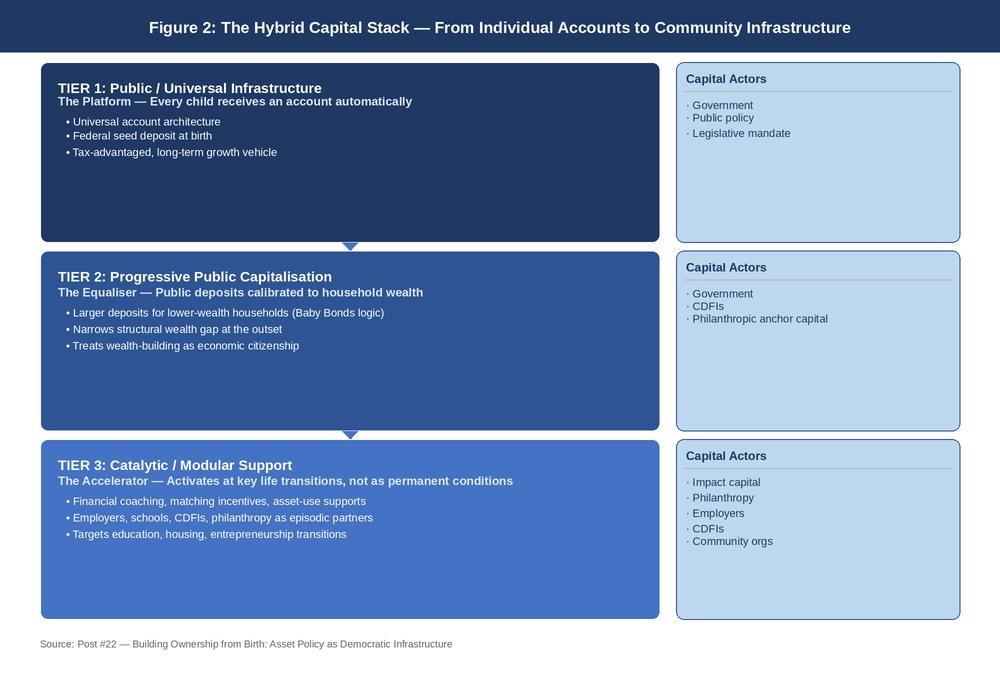 Figure 2: The Hybrid Capital Stack — From Individual Accounts to Community Infrastructure

TIER 1: Public / Universal Infrastructure
The Platform — Every child receives an account automatically
• Universal account architecture
• Federal seed deposit at birth
• Tax-advantaged, long-term growth vehicle

Capital Actors
· Government
· Public policy
· Legislative mandate

TIER 2: Progressive Public Capitalisation
The Equaliser — Public deposits calibrated to household wealth
• Larger deposits for lower-wealth households (Baby Bonds logic)
• Narrows structural wealth gap at the outset
• Treats wealth-building as economic citizenship

Capital Actors
· Government
· CDFIs
· Philanthropic anchor capital

TIER 3: Catalytic / Modular Support
The Accelerator — Activates at key life transitions, not as permanent conditions
• Financial coaching, matching incentives, asset-use supports
• Employers, schools, CDFIs, philanthropy as episodic partners
• Targets education, housing, entrepreneurship transitions

Capital Actors
· Impact capital
· Philanthropy
· Employers
· CDFIs
· Community orgs

Source: Post #22 — Building Ownership from Birth: Asset Policy as Democratic Infrastructure